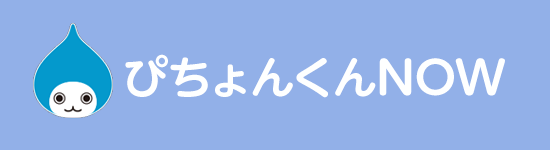 ぴちょんくんNOW